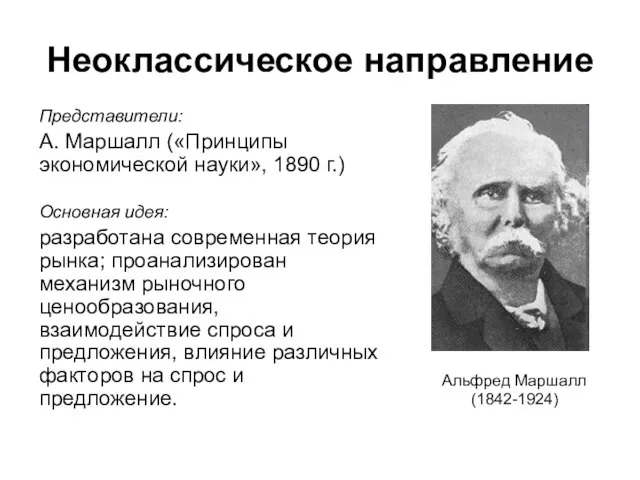 Неоклассическое направление

Представители:

А. Маршалл («Принципы экономической науки», 1890 г.)

Основная идея:

разработана современная теория рынка; проанализирован механизм рыночного ценообразования, взаимодействие спроса и предложения, влияние различных факторов на спрос и предложение.

Альфред Маршалл
(1842-1924)